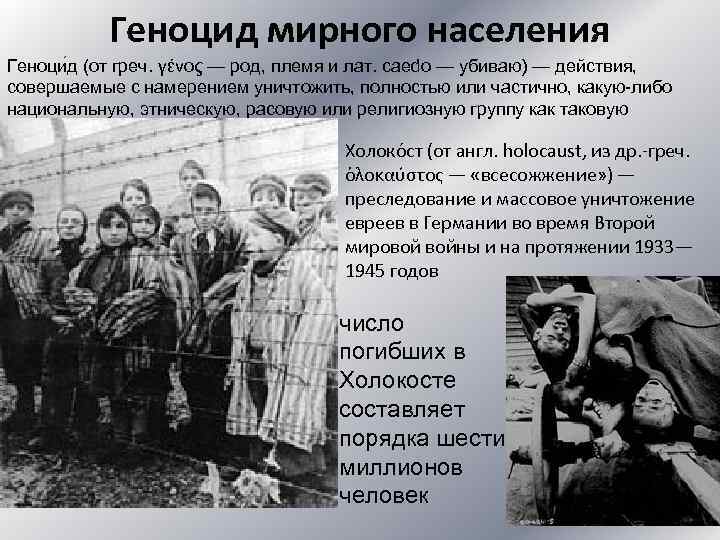 Геноцид мирного населения

Геноци́д (от греч. γένος — род, племя и лат. caedo — убиваю) — действия, совершаемые с намерением уничтожить, полностью или частично, какую-либо национальную, этническую, расовую или религиозную группу как таковую

Холоко́ст (от англ. holocaust, из др.-греч. ὁλοκαύστος — «всесожжение») — преследование и массовое уничтожение евреев в Германии во время Второй мировой войны и на протяжении 1933—1945 годов

число погибших в Холокосте составляет порядка шести миллионов человек